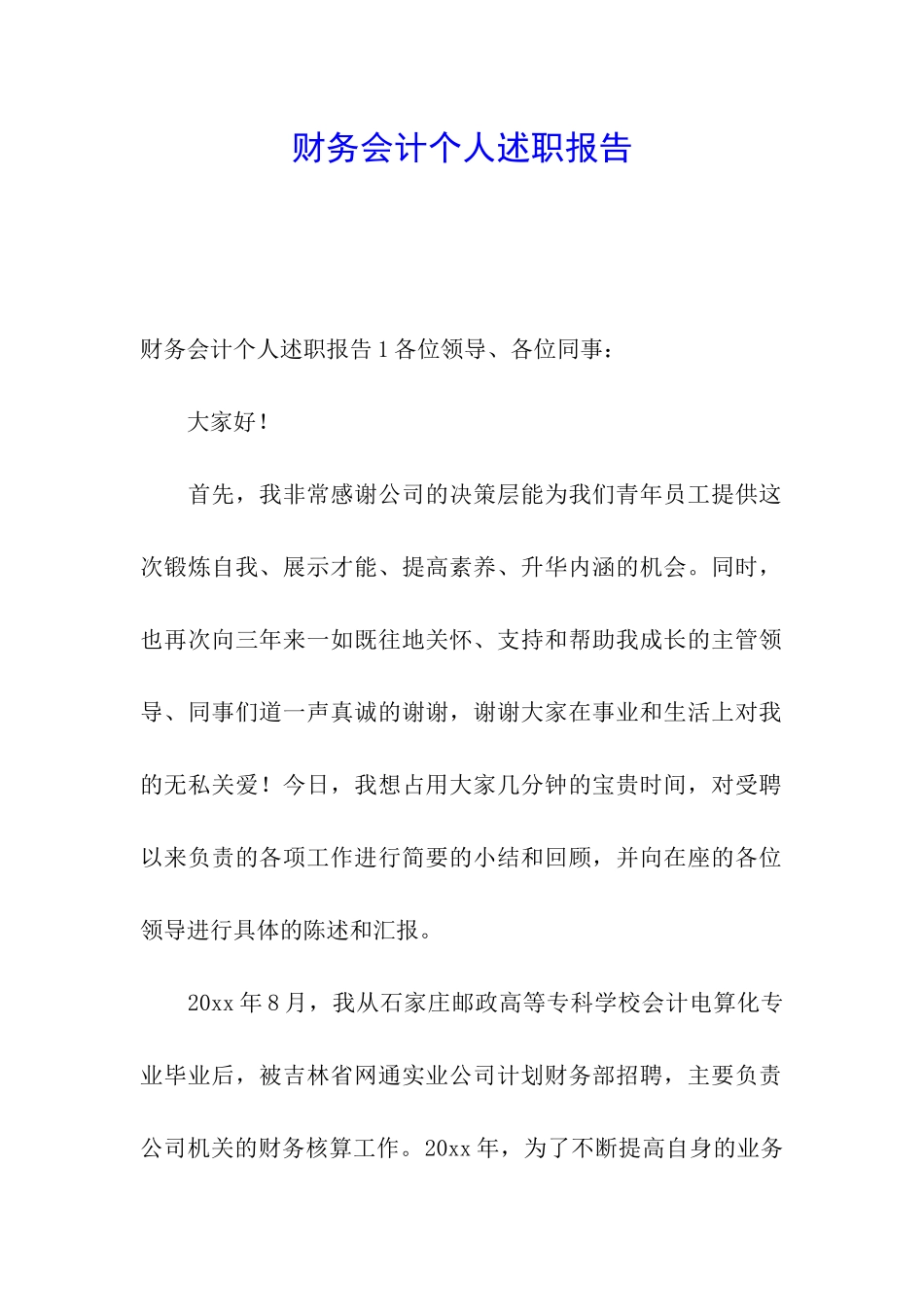 财务会计个人述职报告

财务会计个人述职报告 1 各位领导、各位同事：

大家好！

首先，我非常感谢公司的决策层能为我们青年员工提供这次锻炼自我、展示才能、提高素养、升华内涵的机会。同时，也再次向三年来一如既往地关怀、支持和帮助我成长的主管领导、同事们道一声真诚的谢谢，谢谢大家在事业和生活上对我的无私关爱！今日，我想占用大家几分钟的宝贵时间，对受聘以来负责的各项工作进行简要的小结和回顾，并向在座的各位领导进行具体的陈述和汇报。

20xx 年 8 月，我从石家庄邮政高等专科学校会计电算化专业毕业后，被吉林省网通实业公司计划财务部招聘，主要负责公司机关的财务核算工作。20xx 年，为了不断提高自身的业务